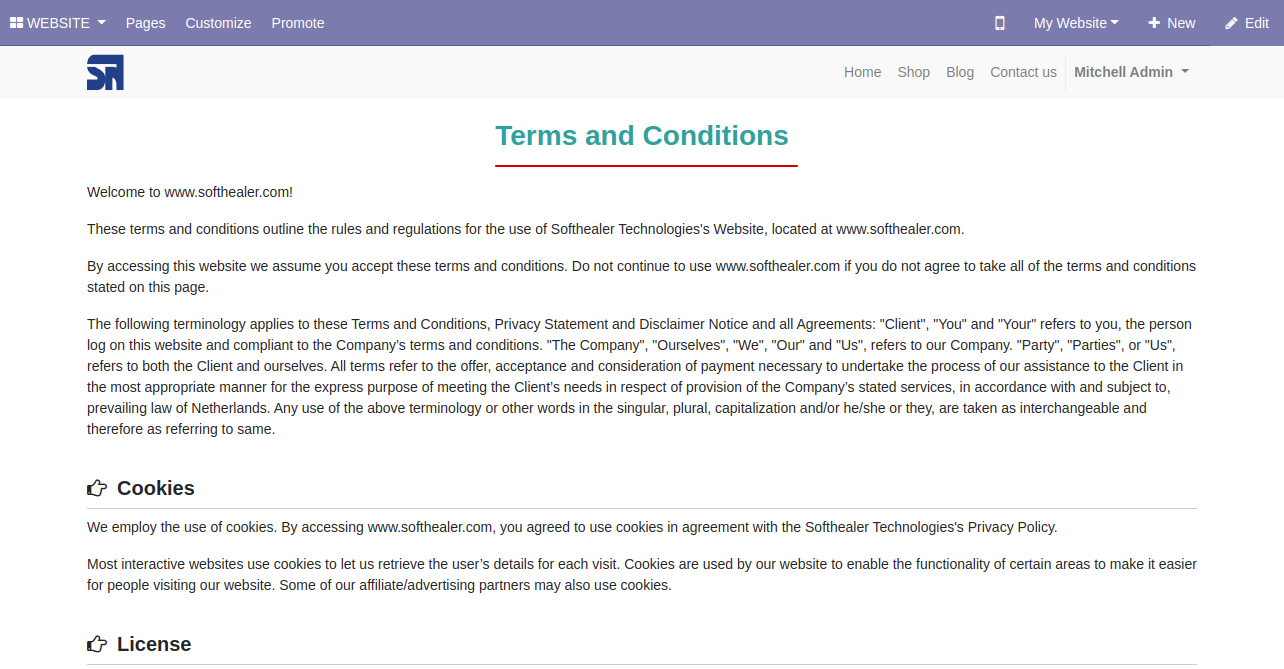 WEBSITE Pages Customize Promote My Website New Edit

Home Shop Blog Contact us Mitchell Admin

Terms and Conditions

Welcome to www.softhealer.com!

These terms and conditions outline the rules and regulations for the use of Softhealer Technologies's Website, located at www.softhealer.com.

By accessing this website we assume you accept these terms and conditions. Do not continue to use www.softhealer.com if you do not agree to take all of the terms and conditions stated on this page.

The following terminology applies to these Terms and Conditions, Privacy Statement and Disclaimer Notice and all Agreements: "Client", "You" and "Your" refers to you, the person log on this website and compliant to the Company's terms and conditions. "The Company", "Ourselves", "We", "Our" and "Us", refers to our Company. "Party", "Parties", or "Us", refers to both the Client and ourselves. All terms refer to the offer, acceptance and consideration of payment necessary to undertake the process of our assistance to the Client in the most appropriate manner for the express purpose of meeting the Client's needs in respect of provision of the Company's stated services, in accordance with and subject to, prevailing law of Netherlands. Any use of the above terminology or other words in the singular, plural, capitalization and/or he/she or they, are taken as interchangeable and therefore as referring to same.

Cookies

We employ the use of cookies. By accessing www.softhealer.com, you agreed to use cookies in agreement with the Softhealer Technologies's Privacy Policy.

Most interactive websites use cookies to let us retrieve the user's details for each visit. Cookies are used by our website to enable the functionality of certain areas to make it easier for people visiting our website. Some of our affiliate/advertising partners may also use cookies.

License